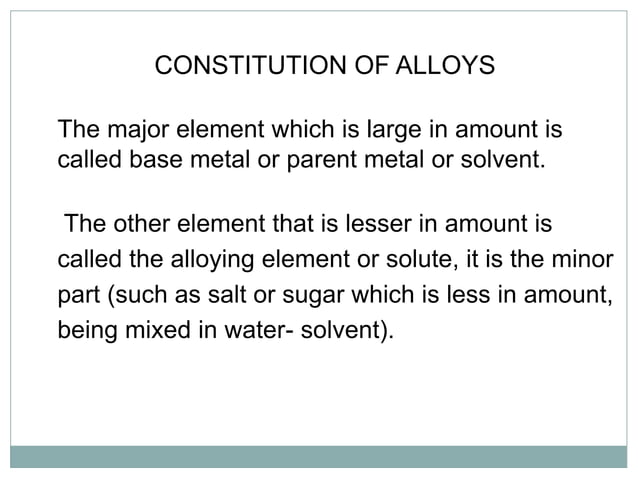 CONSTITUTION OF ALLOYS

The major element which is large in amount is called base metal or parent metal or solvent.

The other element that is lesser in amount is called the alloying element or solute, it is the minor part (such as salt or sugar which is less in amount, being mixed in water- solvent).